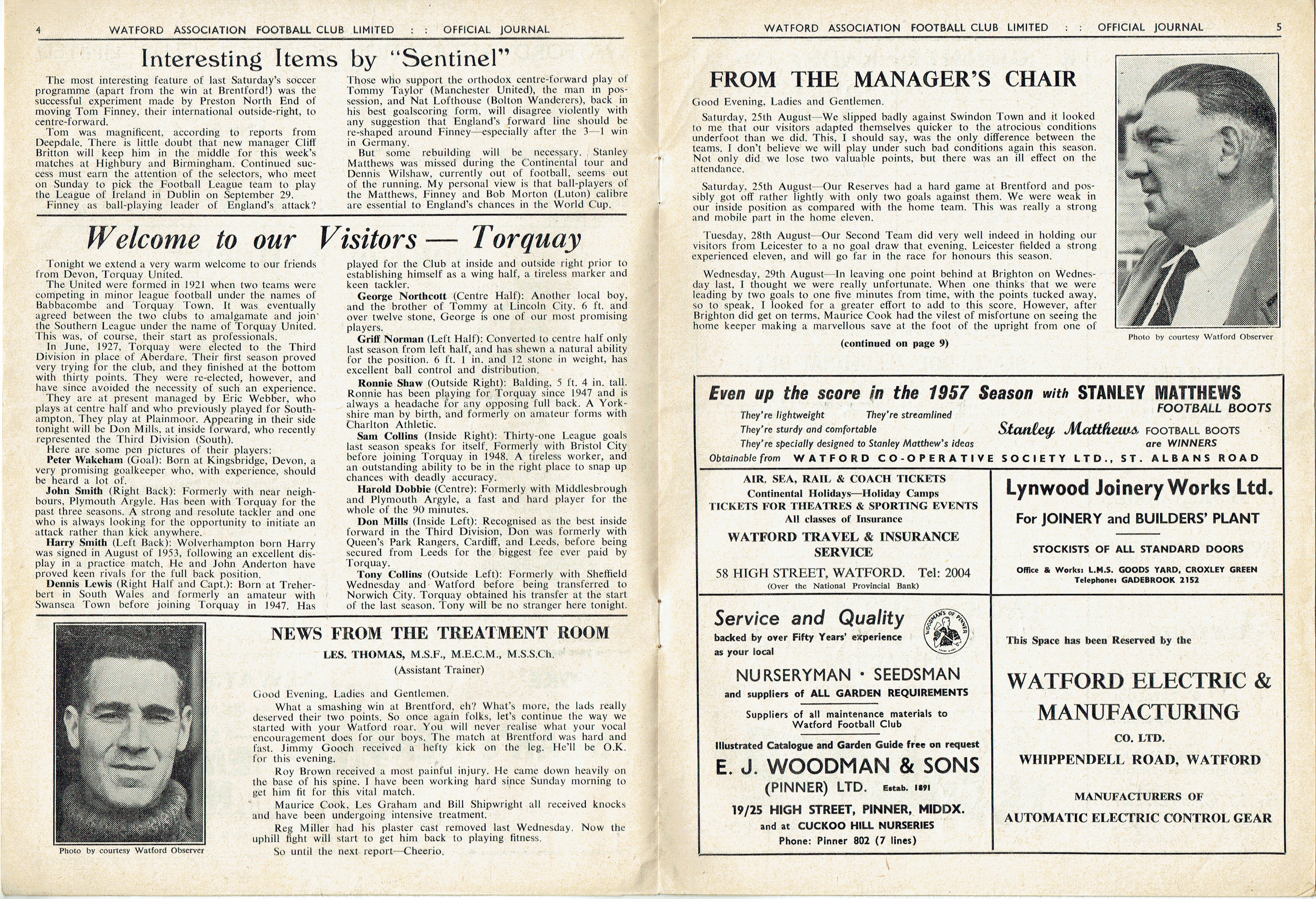 4 WATFORD ASSOCIATION FOOTBALL CLUB LIMITED : : OFFICIAL JOURNAL

Interesting Items by "Sentinel"

The most interesting feature of last Saturday's soccer programme (apart from the win at Brentford!) was the successful experiment made by Preston North End of moving Tom Finney, their international outside-right, to centre-forward.

Tom was magnificent, according to reports from Deepdale. There is little doubt that new manager Cliff Britton will keep him in the middle for this week's matches at Highbury and Birmingham. Continued success must earn the attention of the selectors, who meet on Sunday to pick the Football League team to play the League of Ireland in Dublin on September 29.

Finney as ball-playing leader of England's attack? Those who support the orthodox centre-forward play of Tommy Taylor (Manchester United), the man in possession, and Nat Lofthouse (Bolton Wanderers), back in his best goalscoring form, will disagree violently with any suggestion that England's forward line should be re-shaped around Finney—especially after the 3—1 win in Germany.

But some rebuilding will be necessary. Stanley Matthews was missed during the Continental tour and Dennis Wilshaw, currently out of football, seems out of the running. My personal view is that ball-players of the Matthews, Finney and Bob Morton (Luton) calibre are essential to England's chances in the World Cup.

Welcome to our Visitors — Torquay

Tonight we extend a very warm welcome to our friends from Devon, Torquay United.

The United were formed in 1921 when two teams were competing in minor league football under the names of Babbacombe and Torquay Town. It was eventually agreed between the two clubs to amalgamate and join the Southern League under the name of Torquay United. This was, of course, their start as professionals.

In June, 1927, Torquay were elected to the Third Division in place of Aberdare. Their first season proved very trying for the club, and they finished at the bottom with thirty points. They were re-elected, however, and have since avoided the necessity of such an experience.

They are at present managed by Eric Webber, who plays at centre half and who previously played for Southampton. They play at Plainmoor. Appearing in their side tonight will be Don Mills, at inside forward, who recently represented the Third Division (South).

Here are some pen pictures of their players:

Peter Wakeham (Goal): Born at Kingsbridge, Devon, a very promising goalkeeper who, with experience, should be heard a lot of.

John Smith (Right Back): Formerly with near neighbours, Plymouth Argyle. Has been with Torquay for the past three seasons. A strong and resolute tackler and one who is always looking for the opportunity to initiate an attack rather than kick anywhere.

Harry Smith (Left Back): Wolverhampton born Harry was signed in August of 1953, following an excellent display in a practice match. He and John Anderton have proved keen rivals for the full back position.

Dennis Lewis (Right Half and Capt.): Born at Treherbert in South Wales and formerly an amateur with Swansea Town before joining Torquay in 1947. Has played for the Club at inside and outside right prior to establishing himself as a wing half, a tireless marker and keen tackler.

George Northcott (Centre Half): Another local boy, and the brother of Tommy at Lincoln City. 6 ft. and over twelve stone, George is one of our most promising players.

Griff Norman (Left Half): Converted to centre half only last season from left half, and has shewn a natural ability for the position. 6 ft. 1 in. and 12 stone in weight, has excellent ball control and distribution.

Ronnie Shaw (Outside Right): Balding, 5 ft. 4 in. tall. Ronnie has been playing for Torquay since 1947 and is always a headache for any opposing full back. A Yorkshire man by birth, and formerly on amateur forms with Charlton Athletic.

Sam Collins (Inside Right): Thirty-one League goals last season speaks for itself. Formerly with Bristol City before joining Torquay in 1948. A tireless worker, and an outstanding ability to be in the right place to snap up chances with deadly accuracy.

Harold Dobbie (Centre): Formerly with Middlesbrough and Plymouth Argyle, a fast and hard player for the whole of the 90 minutes.

Don Mills (Inside Left): Recognised as the best inside forward in the Third Division, Don was formerly with Queen's Park Rangers, Cardiff, and Leeds, before being secured from Leeds for the biggest fee ever paid by Torquay.

Tony Collins (Outside Left): Formerly with Sheffield Wednesday and Watford before being transferred to Norwich City. Torquay obtained his transfer at the start of the last season. Tony will be no stranger here tonight.

Photo by courtesy Watford Observer

NEWS FROM THE TREATMENT ROOM
LES. THOMAS, M.S.F., M.E.C.M., M.S.S.Ch.
(Assistant Trainer)

Good Evening, Ladies and Gentlemen.

What a smashing win at Brentford, eh? What's more, the lads really deserved their two points. So once again folks, let's continue the way we started with your Watford roar. You will never realise what your vocal encouragement does for our boys. The match at Brentford was hard and fast. Jimmy Gooch received a hefty kick on the leg. He'll be O.K. for this evening.

Roy Brown received a most painful injury. He came down heavily on the base of his spine. I have been working hard since Sunday morning to get him fit for this vital match.

Maurice Cook, Les Graham and Bill Shipwright all received knocks and have been undergoing intensive treatment.

Reg Miller had his plaster cast removed last Wednesday. Now the uphill fight will start to get him back to playing fitness.

So until the next report—Cheerio.

WATFORD ASSOCIATION FOOTBALL CLUB LIMITED : : OFFICIAL JOURNAL 5

FROM THE MANAGER'S CHAIR

Good Evening, Ladies and Gentlemen.

Saturday, 25th August—We slipped badly against Swindon Town and it looked to me that our visitors adapted themselves quicker to the atrocious conditions underfoot than we did. This, I should say, was the only difference between the teams. I don't believe we will play under such bad conditions again this season. Not only did we lose two valuable points, but there was an ill effect on the attendance.

Saturday, 25th August—Our Reserves had a hard game at Brentford and possibly got off rather lightly with only two goals against them. We were weak in our inside position as compared with the home team. This was really a strong and mobile part in the home eleven.

Tuesday, 28th August—Our Second Team did very well indeed in holding our visitors from Leicester to a no goal draw that evening. Leicester fielded a strong experienced eleven, and will go far in the race for honours this season.

Wednesday, 29th August—In leaving one point behind at Brighton on Wednesday last, I thought we were really unfortunate. When one thinks that we were leading by two goals to one five minutes from time, with the points tucked away, so to speak, I looked for a greater effort to add to this score. However, after Brighton did get on terms, Maurice Cook had the vilest of misfortune on seeing the home keeper making a marvellous save at the foot of the upright from one of

(continued on page 9)

Photo by courtesy Watford Observer

Even up the score in the 1957 Season with STANLEY MATTHEWS FOOTBALL BOOTS
They're lightweight They're streamlined
They're sturdy and comfortable
They're specially designed to Stanley Matthew's ideas
Stanley Matthews FOOTBALL BOOTS are WINNERS
Obtainable from WATFORD CO-OPERATIVE SOCIETY LTD., ST. ALBANS ROAD

AIR, SEA, RAIL & COACH TICKETS
Continental Holidays—Holiday Camps
TICKETS FOR THEATRES & SPORTING EVENTS
All classes of Insurance
WATFORD TRAVEL & INSURANCE SERVICE
58 HIGH STREET, WATFORD. Tel: 2004
(Over the National Provincial Bank)

Lynwood Joinery Works Ltd.
For JOINERY and BUILDERS' PLANT
STOCKISTS OF ALL STANDARD DOORS
Office & Works: L.M.S. GOODS YARD, CROXLEY GREEN
Telephone: GADEBROOK 2152

Service and Quality
backed by over Fifty Years' experience as your local
WOODMANS OF PINNER
NURSERYMAN · SEEDSMAN
and suppliers of ALL GARDEN REQUIREMENTS
Suppliers of all maintenance materials to Watford Football Club
Illustrated Catalogue and Garden Guide free on request
E. J. WOODMAN & SONS (PINNER) LTD. Estab. 1891
19/25 HIGH STREET, PINNER, MIDDX.
and at CUCKOO HILL NURSERIES
Phone: Pinner 802 (7 lines)

This Space has been Reserved by the
WATFORD ELECTRIC & MANUFACTURING CO. LTD.
WHIPPENDELL ROAD, WATFORD
MANUFACTURERS OF
AUTOMATIC ELECTRIC CONTROL GEAR